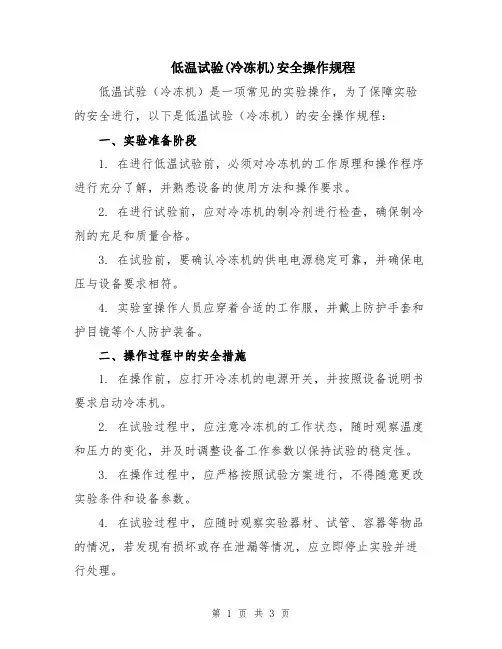 低温试验(冷冻机)安全操作规程

低温试验（冷冻机）是一项常见的实验操作，为了保障实验的安全进行，以下是低温试验（冷冻机）的安全操作规程：

一、实验准备阶段

1. 在进行低温试验前，必须对冷冻机的工作原理和操作程序进行充分了解，并熟悉设备的使用方法和操作要求。

2. 在进行试验前，应对冷冻机的制冷剂进行检查，确保制冷剂的充足和质量合格。

3. 在试验前，要确认冷冻机的供电电源稳定可靠，并确保电压与设备要求相符。

4. 实验室操作人员应穿着合适的工作服，并戴上防护手套和护目镜等个人防护装备。

二、操作过程中的安全措施

1. 在操作前，应打开冷冻机的电源开关，并按照设备说明书要求启动冷冻机。

2. 在试验过程中，应注意冷冻机的工作状态，随时观察温度和压力的变化，并及时调整设备工作参数以保持试验的稳定性。

3. 在操作过程中，应严格按照试验方案进行，不得随意更改实验条件和设备参数。

4. 在试验过程中，应随时观察实验器材、试管、容器等物品的情况，若发现有损坏或存在泄漏等情况，应立即停止实验并进行处理。

第 1 页 共 3 页